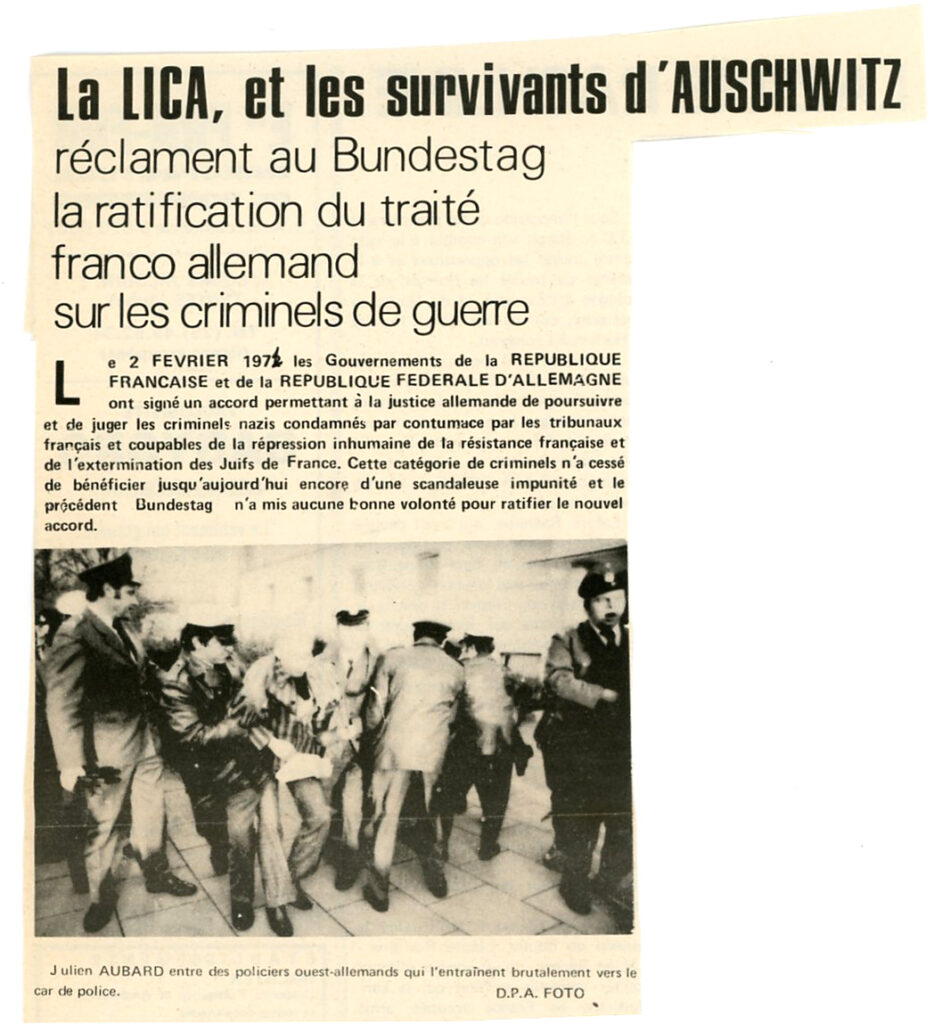 La LICA, et les survivants d'AUSCHWITZ

réclament au Bundestag la ratification du traité franco allemand sur les criminels de guerre

Le 2 FEVRIER 1971 les Gouvernements de la REPUBLIQUE FRANCAISE et de la REPUBLIQUE FEDERALE D'ALLEMAGNE ont signé un accord permettant à la justice allemande de poursuivre et de juger les criminels nazis condamnés par contumace par les tribunaux français et coupables de la répression inhumaine de la résistance française et de l'extermination des Juifs de France. Cette catégorie de criminels n'a cessé de bénéficier jusqu'aujourd'hui encore d'une scandaleuse impunité et le précédent Bundestag n'a mis aucune bonne volonté pour ratifier le nouvel accord.

Julien AUBARD entre des policiers ouest-allemands qui l'entraînent brutalement vers le car de police.

D.P.A. FOTO